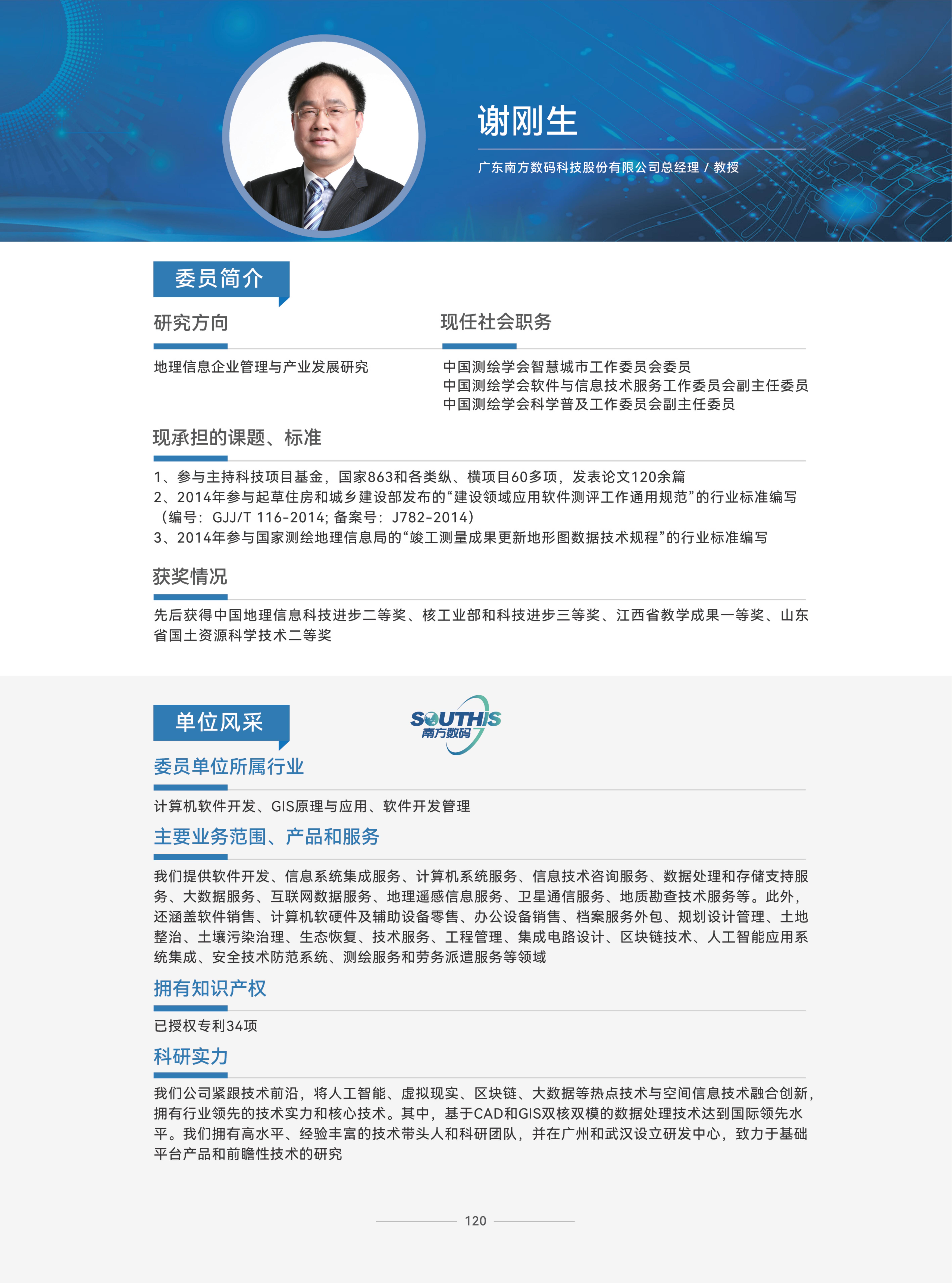 谢刚生

广东南方数码科技股份有限公司总经理 / 教授

委员简介

研究方向

地理信息企业管理与产业发展研究

现任社会职务

中国测绘学会智慧城市工作委员会委员
中国测绘学会软件与信息技术服务工作委员会副主任委员
中国测绘学会科学普及工作委员会副主任委员

现承担的课题、标准

1、参与主持科技项目基金，国家863和各类纵、横项目60多项，发表论文120余篇
2、2014年参与起草住房和城乡建设部发布的“建设领域应用软件测评工作通用规范”的行业标准编写（编号：GJJ/T 116-2014; 备案号：J782-2014）
3、2014年参与国家测绘地理信息局的“竣工测量成果更新地形图数据技术规程”的行业标准编写

获奖情况

先后获得中国地理信息科技进步二等奖、核工业部和科技进步三等奖、江西省教学成果一等奖、山东省国土资源科学技术二等奖

单位风采

SOUTHIS
南方数码

委员单位所属行业

计算机软件开发、GIS原理与应用、软件开发管理

主要业务范围、产品和服务

我们提供软件开发、信息系统集成服务、计算机系统服务、信息技术咨询服务、数据处理和存储支持服务、大数据服务、互联网数据服务、地理遥感信息服务、卫星通信服务、地质勘查技术服务等。此外，还涵盖软件销售、计算机软硬件及辅助设备零售、办公设备销售、档案服务外包、规划设计管理、土地整治、土壤污染治理、生态恢复、技术服务、工程管理、集成电路设计、区块链技术、人工智能应用系统集成、安全技术防范系统、测绘服务和劳务派遣服务等领域

拥有知识产权

已授权专利34项

科研实力

我们公司紧跟技术前沿，将人工智能、虚拟现实、区块链、大数据等热点技术与空间信息技术融合创新，拥有行业领先的技术实力和核心技术。其中，基于CAD和GIS双核双模的数据处理技术达到国际领先水平。我们拥有高水平、经验丰富的技术带头人和科研团队，并在广州和武汉设立研发中心，致力于基础平台产品和前瞻性技术的研究

120